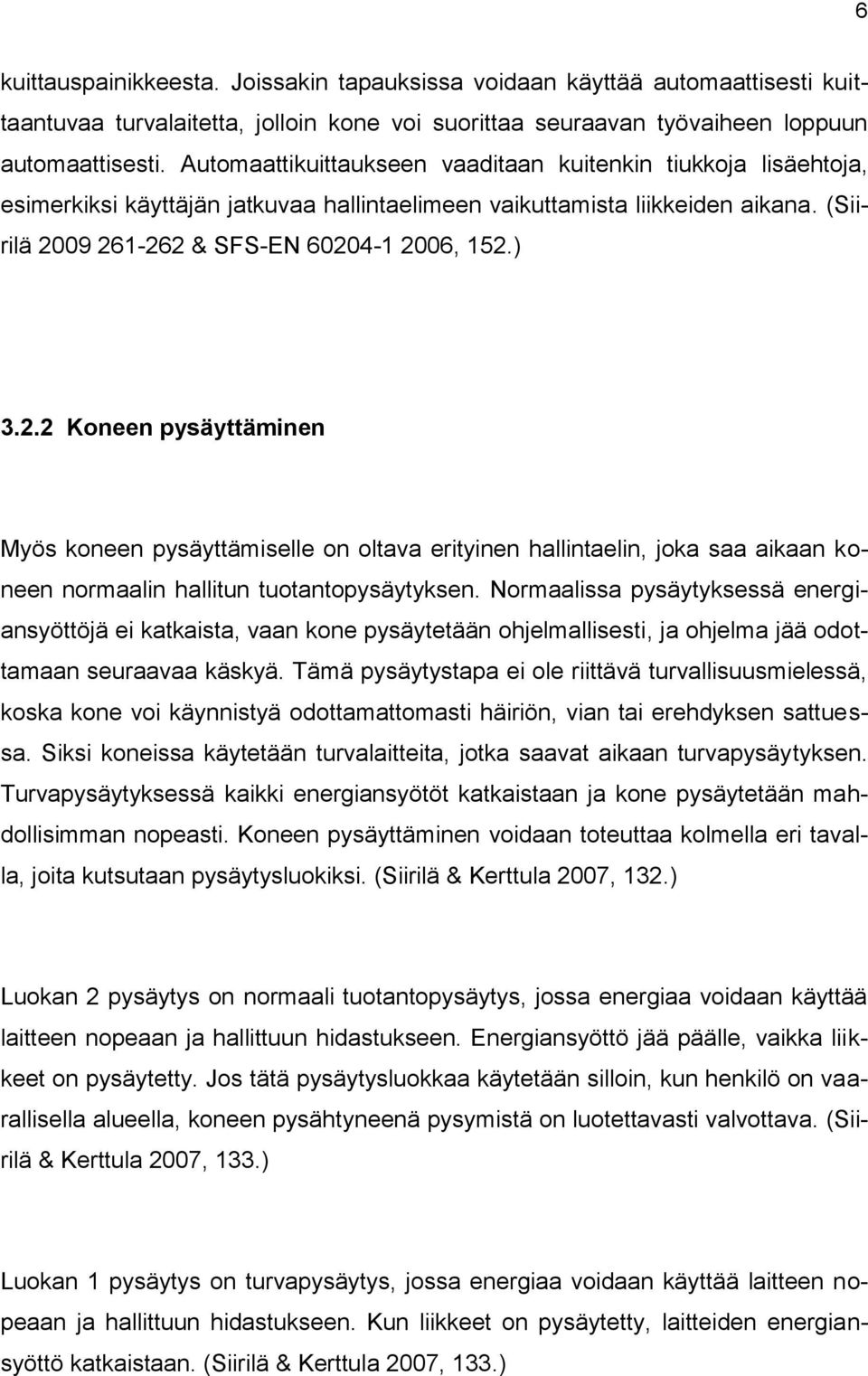 6

kuittauspainikkeesta. Joissakin tapauksissa voidaan käyttää automaattisesti kuittaantuvaa turvalaitetta, jolloin kone voi suorittaa seuraavan työvaiheen loppuun automaattisesti. Automaattikuittaukseen vaaditaan kuitenkin tiukkoja lisäehtoja, esimerkiksi käyttäjän jatkuvaa hallintaelimeen vaikuttamista liikkeiden aikana. (Siirilä 2009 261-262 & SFS-EN 60204-1 2006, 152.)

3.2.2 Koneen pysäyttäminen

Myös koneen pysäyttämiselle on oltava erityinen hallintaelin, joka saa aikaan koneen normaalin hallitun tuotantopysäytyksen. Normaalissa pysäytyksessä energiansyöttöjä ei katkaista, vaan kone pysäytetään ohjelmallisesti, ja ohjelma jää odottamaan seuraavaa käskyä. Tämä pysäytystapa ei ole riittävä turvallisuusmielessä, koska kone voi käynnistyä odottamattomasti häiriön, vian tai erehdyksen sattuessa. Siksi koneissa käytetään turvalaitteita, jotka saavat aikaan turvapysäytyksen. Turvapysäytyksessä kaikki energiansyötöt katkaistaan ja kone pysäytetään mahdollisimman nopeasti. Koneen pysäyttäminen voidaan toteuttaa kolmella eri tavalla, joita kutsutaan pysäytysluokiksi. (Siirilä & Kerttula 2007, 132.)

Luokan 2 pysäytys on normaali tuotantopysäytys, jossa energiaa voidaan käyttää laitteen nopeaan ja hallittuun hidastukseen. Energiansyöttö jää päälle, vaikka liikkeet on pysäytetty. Jos tätä pysäytysluokkaa käytetään silloin, kun henkilö on vaarallisella alueella, koneen pysähtyneenä pysymistä on luotettavasti valvottava. (Siirilä & Kerttula 2007, 133.)

Luokan 1 pysäytys on turvapysäytys, jossa energiaa voidaan käyttää laitteen nopeaan ja hallittuun hidastukseen. Kun liikkeet on pysäytetty, laitteiden energiansyöttö katkaistaan. (Siirilä & Kerttula 2007, 133.)